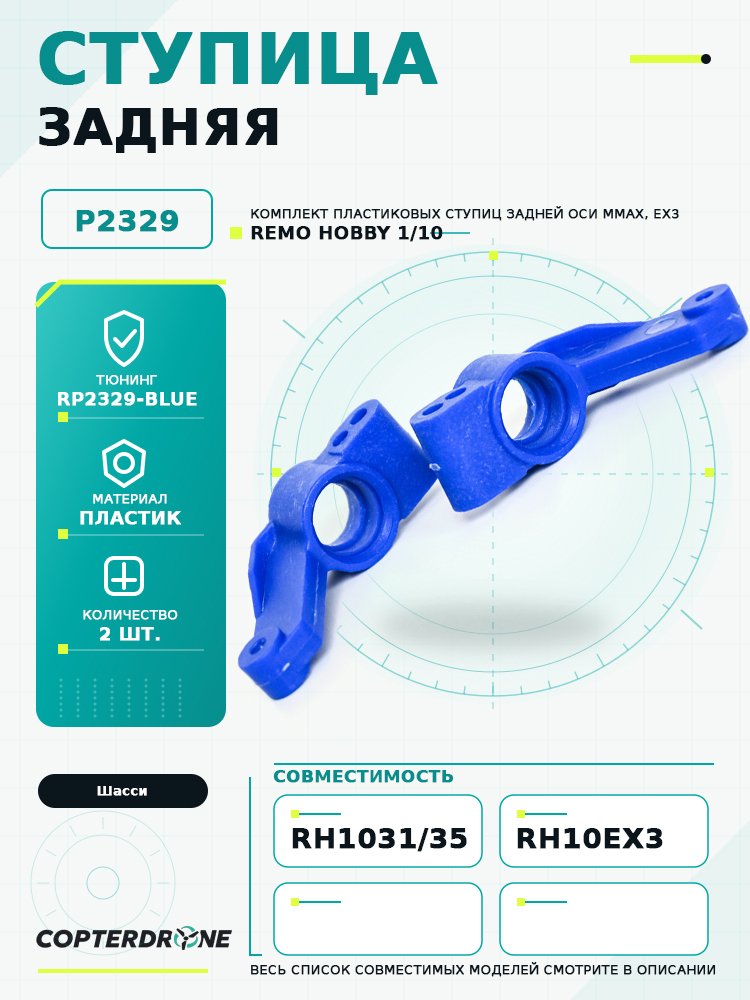 СТУПИЦА
ЗАДНЯЯ

P2329

КОМПЛЕКТ ПЛАСТИКОВЫХ СТУПИЦ ЗАДНЕЙ ОСИ MMAX, EX3
REMO HOBBY 1/10

ТЮНИНГ
RP2329-BLUE

МАТЕРИАЛ
ПЛАСТИК

КОЛИЧЕСТВО
2 ШТ.

Шасси

СОВМЕСТИМОСТЬ

RH1031/35

RH10EX3

COPTERDRONE

ВЕСЬ СПИСОК СОВМЕСТИМЫХ МОДЕЛЕЙ СМОТРИТЕ В ОПИСАНИИ